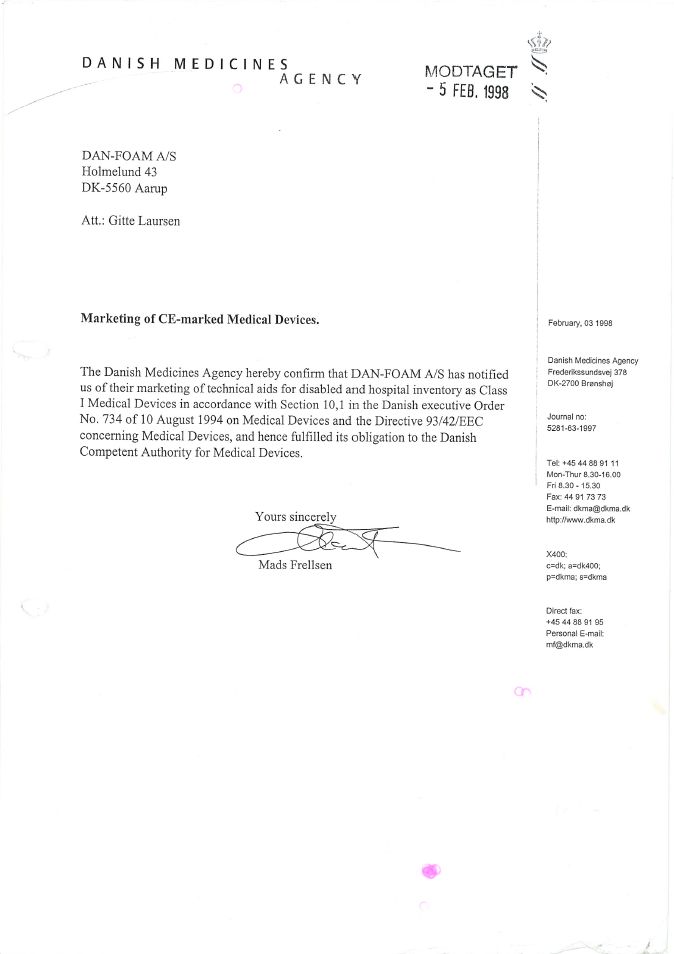 DANISH MEDICINES AGENCY

MODTAGET
- 5 FEB. 1998

DAN-FOAM A/S
Holmelund 43
DK-5560 Aarup

Att.: Gitte Laursen

Marketing of CE-marked Medical Devices.

The Danish Medicines Agency hereby confirm that DAN-FOAM A/S has notified us of their marketing of technical aids for disabled and hospital inventory as Class I Medical Devices in accordance with Section 10,1 in the Danish executive Order No. 734 of 10 August 1994 on Medical Devices and the Directive 93/42/EEC concerning Medical Devices, and hence fulfilled its obligation to the Danish Competent Authority for Medical Devices.

Yours sincerely

Mads Frellsen

February, 03 1998

Danish Medicines Agency
Frederikssundsvej 378
DK-2700 Brønshøj

Journal no:
5281-63-1997

Tel: +45 44 88 91 11
Mon-Thur 8.30-16.00
Fri 8.30 - 15.30
Fax: 44 91 73 73
E-mail: dkma@dkma.dk
http://www.dkma.dk

X400:
c=dk; a=dk400;
p=dkma; s=dkma

Direct fax:
+45 44 88 91 95
Personal E-mail:
mf@dkma.dk